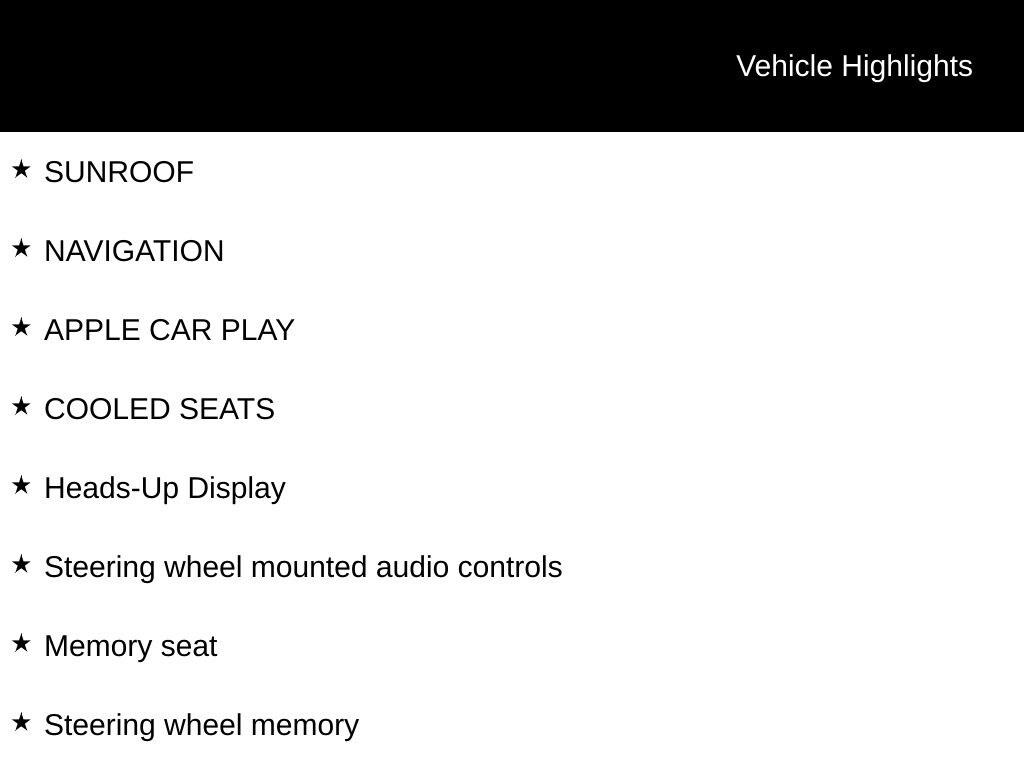 Vehicle Highlights

★ SUNROOF

★ NAVIGATION

★ APPLE CAR PLAY

★ COOLED SEATS

★ Heads-Up Display

★ Steering wheel mounted audio controls

★ Memory seat

★ Steering wheel memory